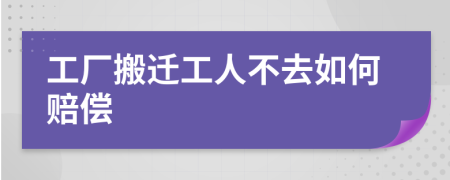 工厂搬迁工人不去如何赔偿